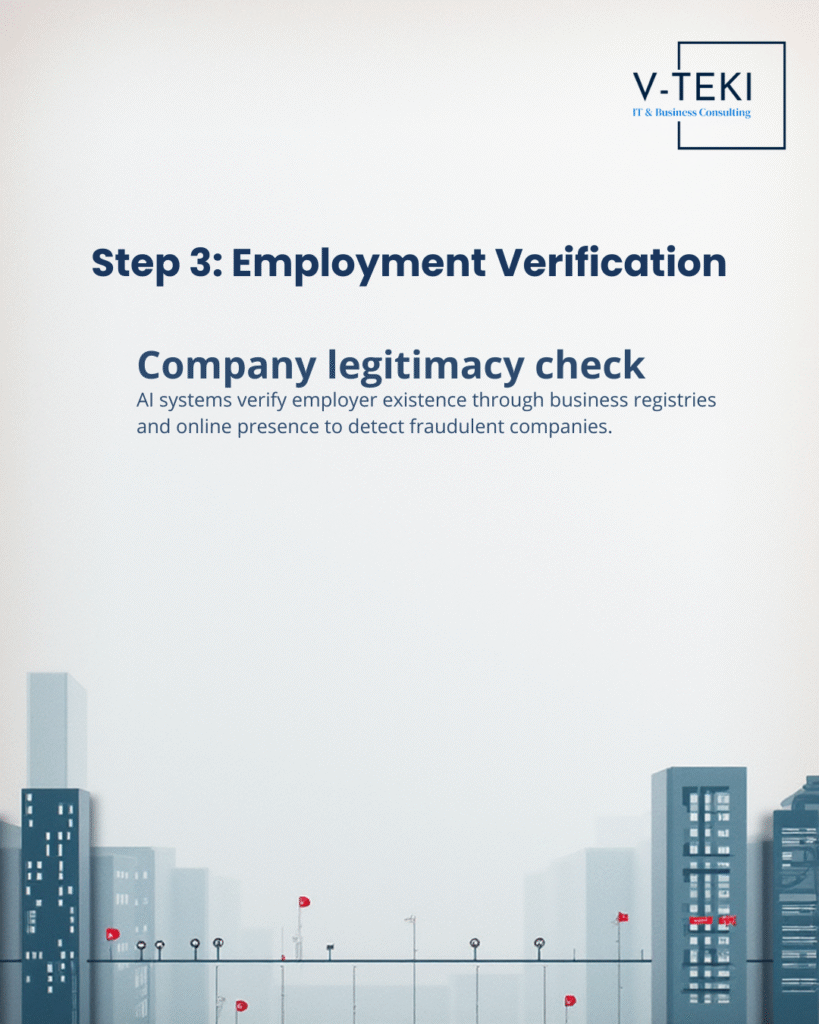 V-TEKI
IT & Business Consulting

Step 3: Employment Verification

Company legitimacy check
AI systems verify employer existence through business registries and online presence to detect fraudulent companies.